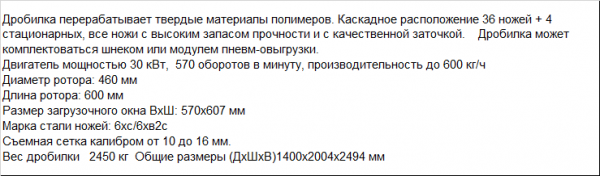 Дробилка перерабатывает твердые материалы полимеров. Каскадное расположение 36 ножей + 4 стационарных, все ножи с высоким запасом прочности и с качественной заточкой. Дробилка может комплектоваться шнеком или модулем пневм-овыгрузки.
Двигатель мощностью 30 кВт, 570 оборотов в минуту, производительность до 600 кг/ч
Диаметр ротора: 460 мм
Длина ротора: 600 мм
Размер загрузочного окна ВхШ: 570х607 мм
Марка стали ножей: 6хс/6хв2с
Съемная сетка калибром от 10 до 16 мм.
Вес дробилки 2450 кг Общие размеры (ДхШхВ)1400х2004х2494 мм